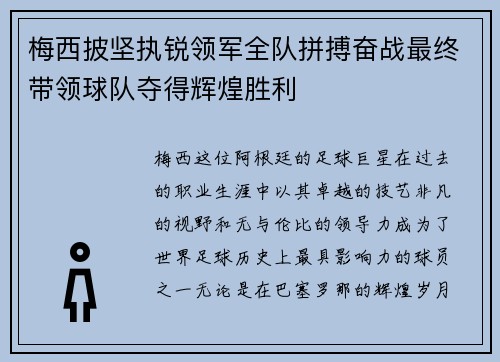 梅西披坚执锐领军全队拼搏奋战最终带领球队夺得辉煌胜利

梅西这位阿根廷的足球巨星在过去的职业生涯中以其卓越的技艺非凡的视野和无与伦比的领导力成为了世界足球历史上最具影响力的球员之一无论是在巴塞罗那的辉煌岁月